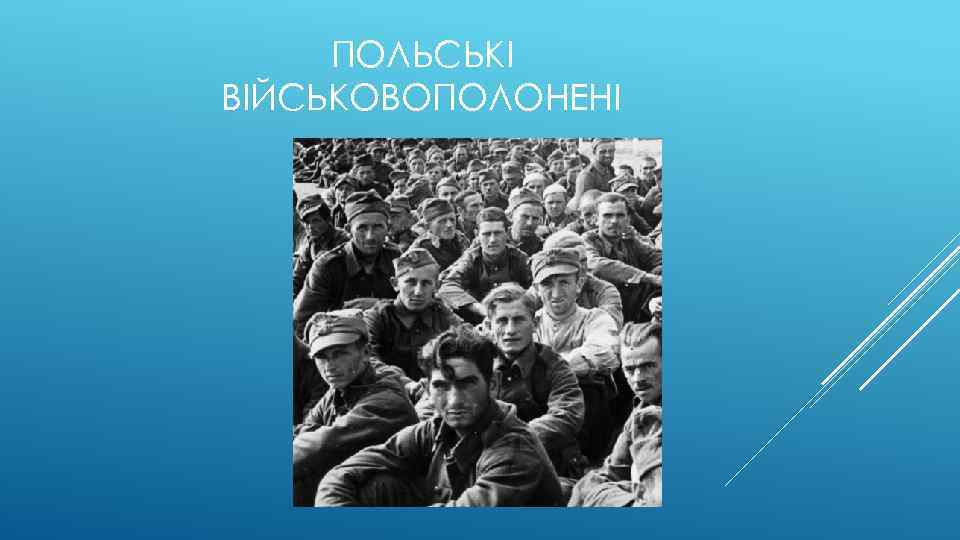 ПОЛЬСЬКІ ВІЙСЬКОВОПОЛОНЕНІ